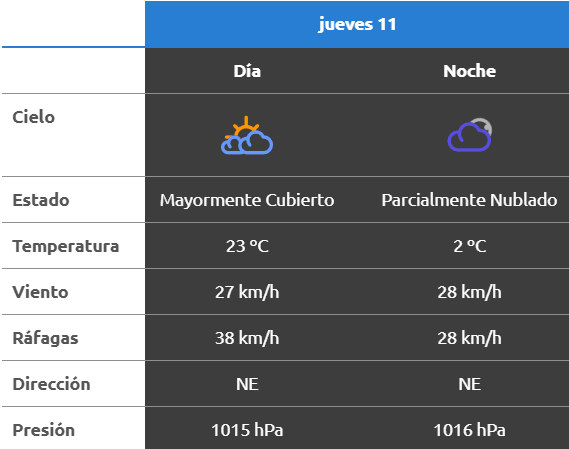 | | jueves 11 | |
|---|---|---|
| | Día | Noche |
| Cielo | | |
| Estado | Mayormente Cubierto | Parcialmente Nublado |
| Temperatura | 23 °C | 2 °C |
| Viento | 27 km/h | 28 km/h |
| Ráfagas | 38 km/h | 28 km/h |
| Dirección | NE | NE |
| Presión | 1015 hPa | 1016 hPa |